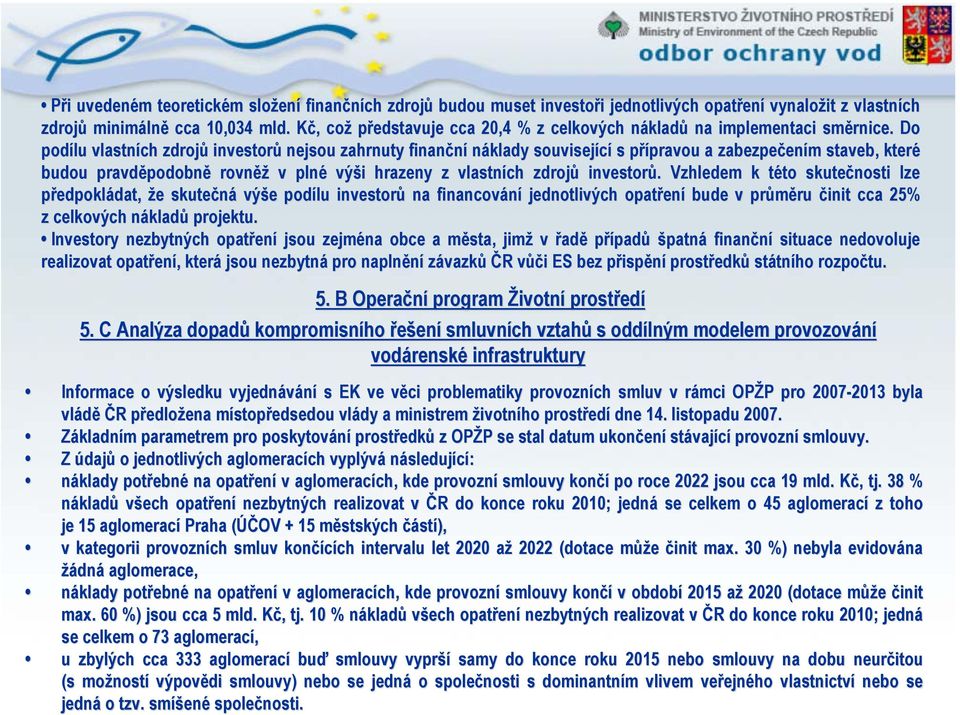 MINISTERSTVO ŽIVOTNÍHO PROSTŘEDÍ
Ministry of Environment of the Czech Republic
odbor ochrany vod

• Při uvedeném teoretickém složení finančních zdrojů budou muset investoři jednotlivých opatření vynaložit z vlastních zdrojů minimálně cca 10,034 mld. Kč, což představuje cca 20,4 % z celkových nákladů na implementaci směrnice. Do podílu vlastních zdrojů investorů nejsou zahrnuty finanční náklady související s přípravou a zabezpečením staveb, které budou pravděpodobně rovněž v plné výši hrazeny z vlastních zdrojů investorů. Vzhledem k této skutečnosti lze předpokládat, že skutečná výše podílu investorů na financování jednotlivých opatření bude v průměru činit cca 25% z celkových nákladů projektu.
• Investory nezbytných opatření jsou zejména obce a města, jimž v řadě případů špatná finanční situace nedovoluje realizovat opatření, která jsou nezbytná pro naplnění závazků ČR vůči ES bez přispění prostředků státního rozpočtu.

5. B Operační program Životní prostředí

5. C Analýza dopadů kompromisního řešení smluvních vztahů s oddílným modelem provozování vodárenské infrastruktury

• Informace o výsledku vyjednávání s EK ve věci problematiky provozních smluv v rámci OPŽP pro 2007-2013 byla vládě ČR předložena místopředsedou vlády a ministrem životního prostředí dne 14. listopadu 2007.
• Základním parametrem pro poskytování prostředků z OPŽP se stal datum ukončení stávající provozní smlouvy.
• Z údajů o jednotlivých aglomeracích vyplývá následující:
• náklady potřebné na opatření v aglomeracích, kde provozní smlouvy končí po roce 2022 jsou cca 19 mld. Kč, tj. 38 % nákladů všech opatření nezbytných realizovat v ČR do konce roku 2010; jedná se celkem o 45 aglomerací z toho je 15 aglomerací Praha (ÚČOV + 15 městských částí),
• v kategorii provozních smluv končících intervalu let 2020 až 2022 (dotace může činit max. 30 %) nebyla evidována žádná aglomerace,
• náklady potřebné na opatření v aglomeracích, kde provozní smlouvy končí v období 2015 až 2020 (dotace může činit max. 60 %) jsou cca 5 mld. Kč, tj. 10 % nákladů všech opatření nezbytných realizovat v ČR do konce roku 2010; jedná se celkem o 73 aglomerací,
• u zbylých cca 333 aglomerací buď smlouvy vyprší samy do konce roku 2015 nebo smlouvy na dobu neurčitou (s možností výpovědi smlouvy) nebo se jedná o společnosti s dominantním vlivem veřejného vlastnictví nebo se jedná o tzv. smíšené společnosti.